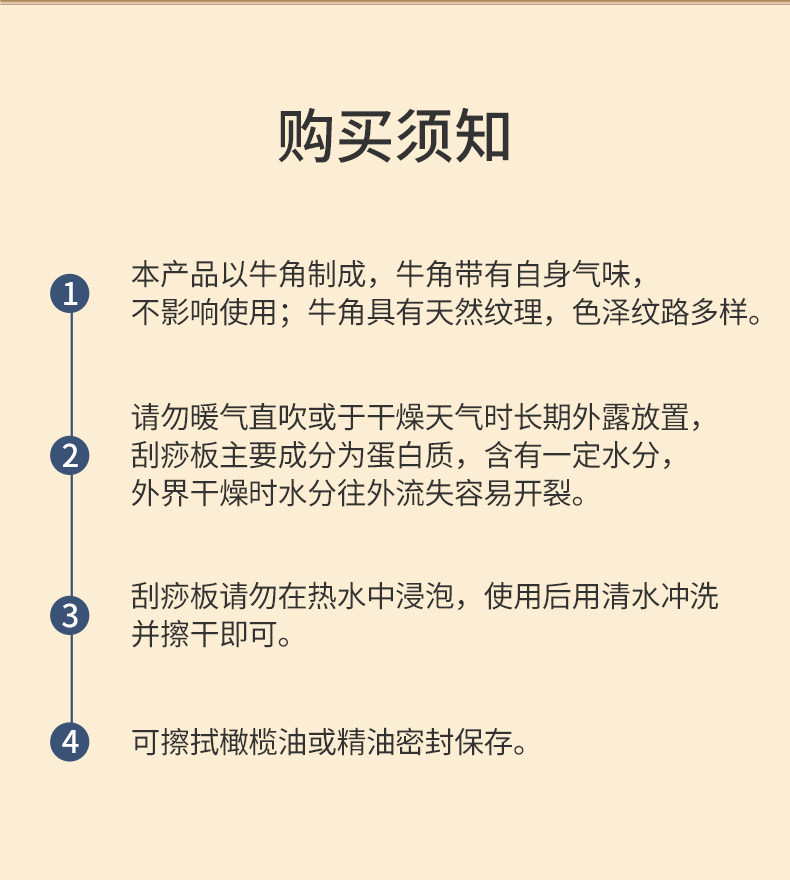 购买须知

1
本产品以牛角制成，牛角带有自身气味，不影响使用；牛角具有天然纹理，色泽纹路多样。

2
请勿暖气直吹或于干燥天气时长期外露放置，刮痧板主要成分为蛋白质，含有一定水分，外界干燥时水分往外流失容易开裂。

3
刮痧板请勿在热水中浸泡，使用后用清水冲洗并擦干即可。

4
可擦拭橄榄油或精油密封保存。